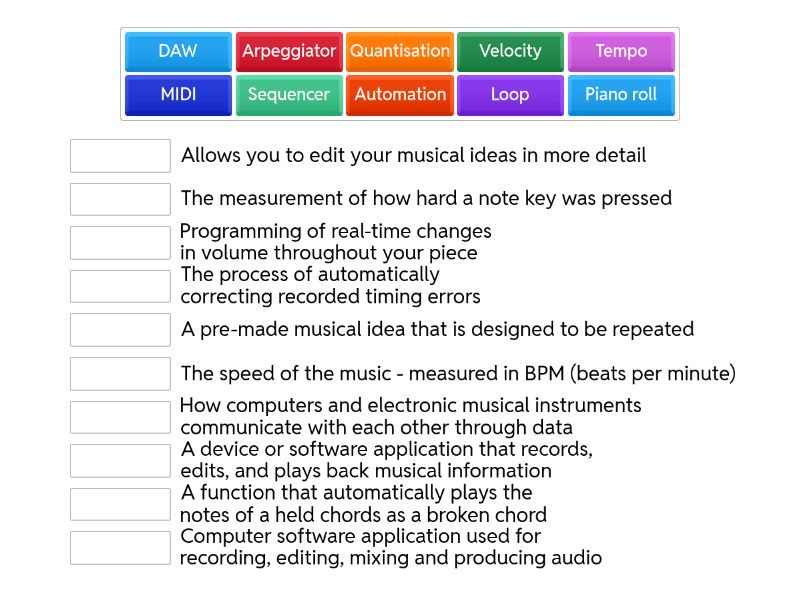 DAW
Arpeggiator
Quantisation
Velocity
Tempo
MIDI
Sequencer
Automation
Loop
Piano roll

Allows you to edit your musical ideas in more detail

The measurement of how hard a note key was pressed

Programming of real-time changes in volume throughout your piece

The process of automatically correcting recorded timing errors

A pre-made musical idea that is designed to be repeated

The speed of the music - measured in BPM (beats per minute)

How computers and electronic musical instruments communicate with each other through data

A device or software application that records, edits, and plays back musical information

A function that automatically plays the notes of a held chords as a broken chord

Computer software application used for recording, editing, mixing and producing audio